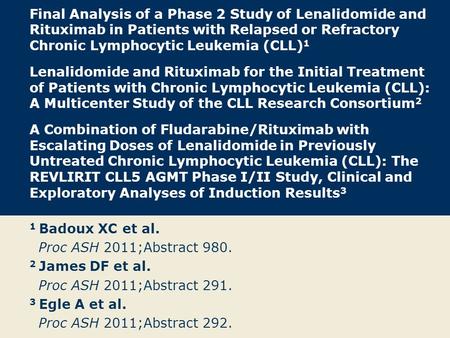 Final Analysis of a Phase 2 Study of Lenalidomide and Rituximab in Patients with Relapsed or Refractory Chronic Lymphocytic Leukemia (CLL)$^1$

Lenalidomide and Rituximab for the Initial Treatment of Patients with Chronic Lymphocytic Leukemia (CLL): A Multicenter Study of the CLL Research Consortium$^2$

A Combination of Fludarabine/Rituximab with Escalating Doses of Lenalidomide in Previously Untreated Chronic Lymphocytic Leukemia (CLL): The REVLIRIT CLL5 AGMT Phase I/II Study, Clinical and Exploratory Analyses of Induction Results$^3$

$^1$ Badoux XC et al.
Proc ASH 2011;Abstract 980.

$^2$ James DF et al.
Proc ASH 2011;Abstract 291.

$^3$ Egle A et al.
Proc ASH 2011;Abstract 292.